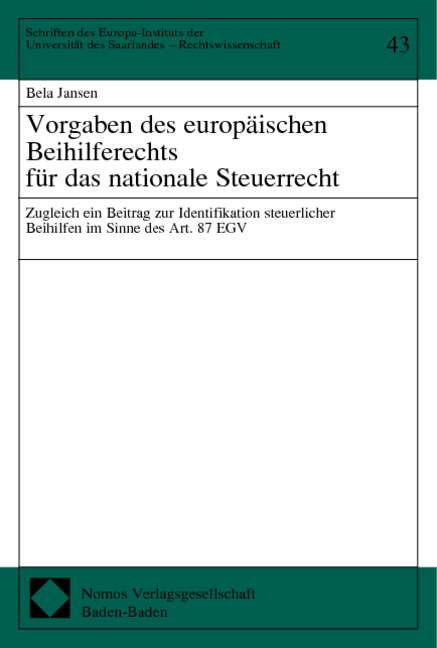 Schriften des Europa-Instituts der Universität des Saarlandes – Rechtswissenschaft

43

Bela Jansen

Vorgaben des europäischen Beihilferechts für das nationale Steuerrecht

Zugleich ein Beitrag zur Identifikation steuerlicher Beihilfen im Sinne des Art. 87 EGV

Nomos Verlagsgesellschaft
Baden-Baden